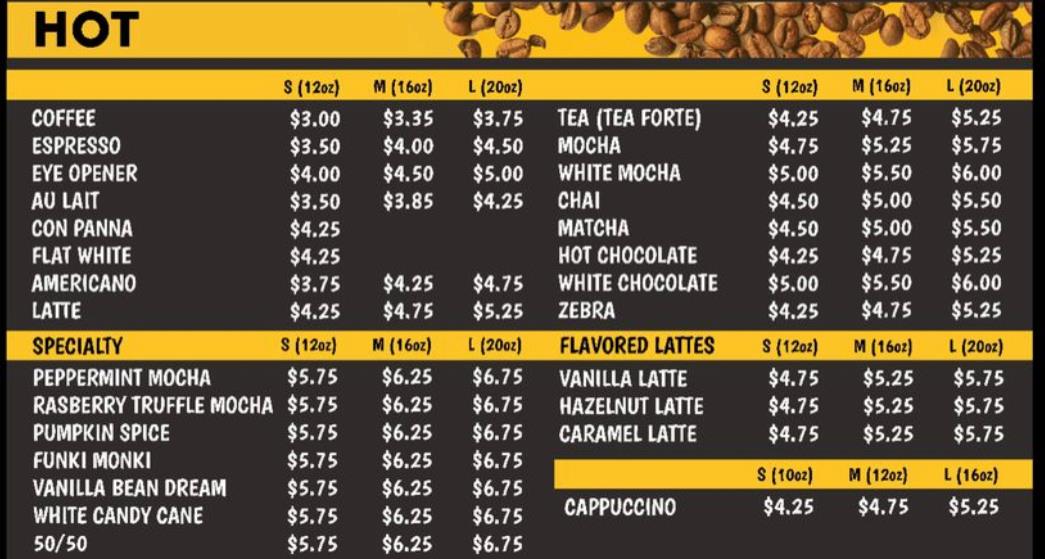 HOT

|  | S (12oz) | M (16oz) | L (20oz) |
|---|---|---|---|
| COFFEE | $3.00 | $3.35 | $3.75 |
| ESPRESSO | $3.50 | $4.00 | $4.50 |
| EYE OPENER | $4.00 | $4.50 | $5.00 |
| AU LAIT | $3.50 | $3.85 | $4.25 |
| CON PANNA | $4.25 |  |  |
| FLAT WHITE | $4.25 |  |  |
| AMERICANO | $3.75 | $4.25 | $4.75 |
| LATTE | $4.25 | $4.75 | $5.25 |

| SPECIALTY | S (12oz) | M (16oz) | L (20oz) |
|---|---|---|---|
| PEPPERMINT MOCHA | $5.75 | $6.25 | $6.75 |
| RASBERRY TRUFFLE MOCHA | $5.75 | $6.25 | $6.75 |
| PUMPKIN SPICE | $5.75 | $6.25 | $6.75 |
| FUNKI MONKI | $5.75 | $6.25 | $6.75 |
| VANILLA BEAN DREAM | $5.75 | $6.25 | $6.75 |
| WHITE CANDY CANE | $5.75 | $6.25 | $6.75 |
| 50/50 | $5.75 | $6.25 | $6.75 |

|  | S (12oz) | M (16oz) | L (20oz) |
|---|---|---|---|
| TEA (TEA FORTE) | $4.25 | $4.75 | $5.25 |
| MOCHA | $4.75 | $5.25 | $5.75 |
| WHITE MOCHA | $5.00 | $5.50 | $6.00 |
| CHAI | $4.50 | $5.00 | $5.50 |
| MATCHA | $4.50 | $5.00 | $5.50 |
| HOT CHOCOLATE | $4.25 | $4.75 | $5.25 |
| WHITE CHOCOLATE | $5.00 | $5.50 | $6.00 |
| ZEBRA | $4.25 | $4.75 | $5.25 |

| FLAVORED LATTES | S (12oz) | M (16oz) | L (20oz) |
|---|---|---|---|
| VANILLA LATTE | $4.75 | $5.25 | $5.75 |
| HAZELNUT LATTE | $4.75 | $5.25 | $5.75 |
| CARAMEL LATTE | $4.75 | $5.25 | $5.75 |

|  | S (10oz) | M (12oz) | L (16oz) |
|---|---|---|---|
| CAPPUCCINO | $4.25 | $4.75 | $5.25 |